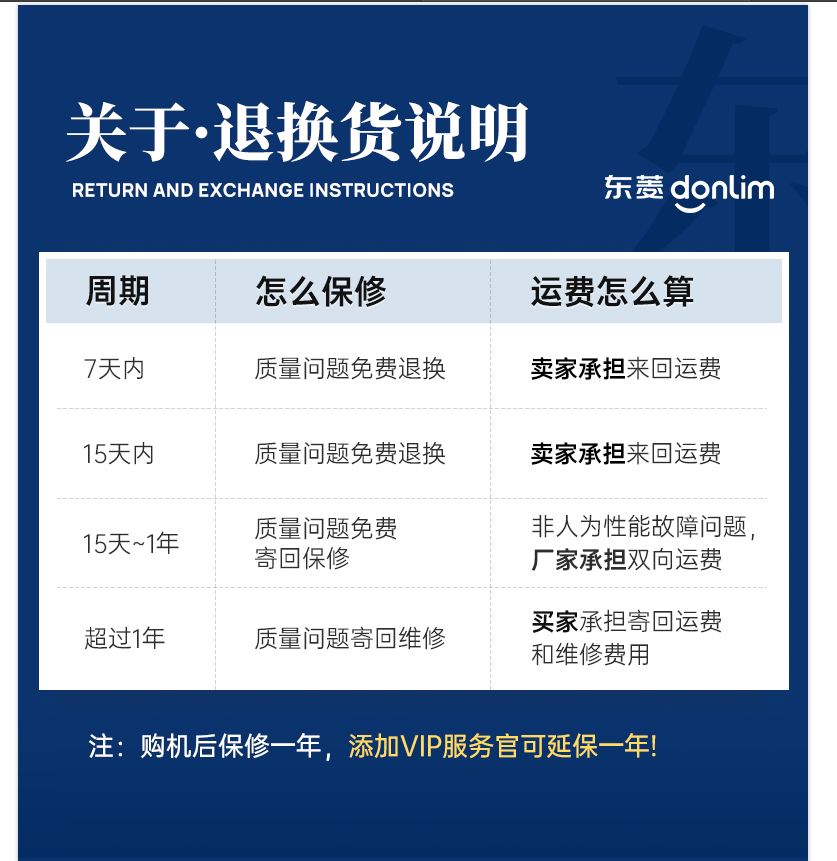 关于·退换货说明
RETURN AND EXCHANGE INSTRUCTIONS

东菱 donlim

| 周期 | 怎么保修 | 运费怎么算 |
|---|---|---|
| 7天内 | 质量问题免费退换 | 卖家承担来回运费 |
| 15天内 | 质量问题免费退换 | 卖家承担来回运费 |
| 15天~1年 | 质量问题免费寄回保修 | 非人为性能故障问题，厂家承担双向运费 |
| 超过1年 | 质量问题寄回维修 | 买家承担寄回运费和维修费用 |

注：购机后保修一年，添加VIP服务官可延保一年!